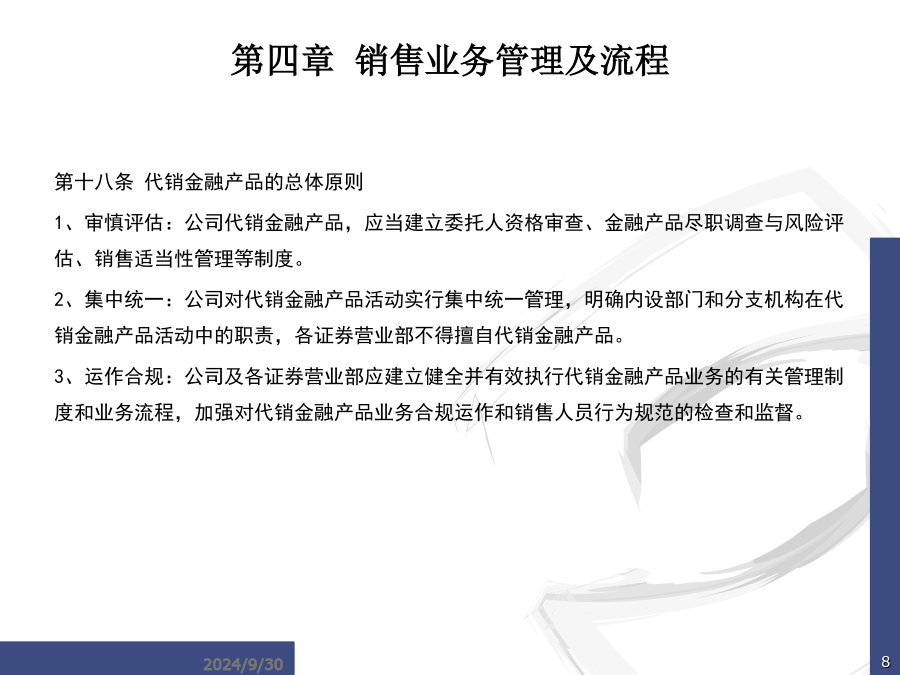 第四章 销售业务管理及流程

第十八条 代销金融产品的总体原则

1、审慎评估：公司代销金融产品，应当建立委托人资格审查、金融产品尽职调查与风险评估、销售适当性管理等制度。

2、集中统一：公司对代销金融产品活动实行集中统一管理，明确内设部门和分支机构在代销金融产品活动中的职责，各证券营业部不得擅自代销金融产品。

3、运作合规：公司及各证券营业部应建立健全并有效执行代销金融产品业务的有关管理制度和业务流程，加强对代销金融产品业务合规运作和销售人员行为规范的检查和监督。

2024/9/30

8